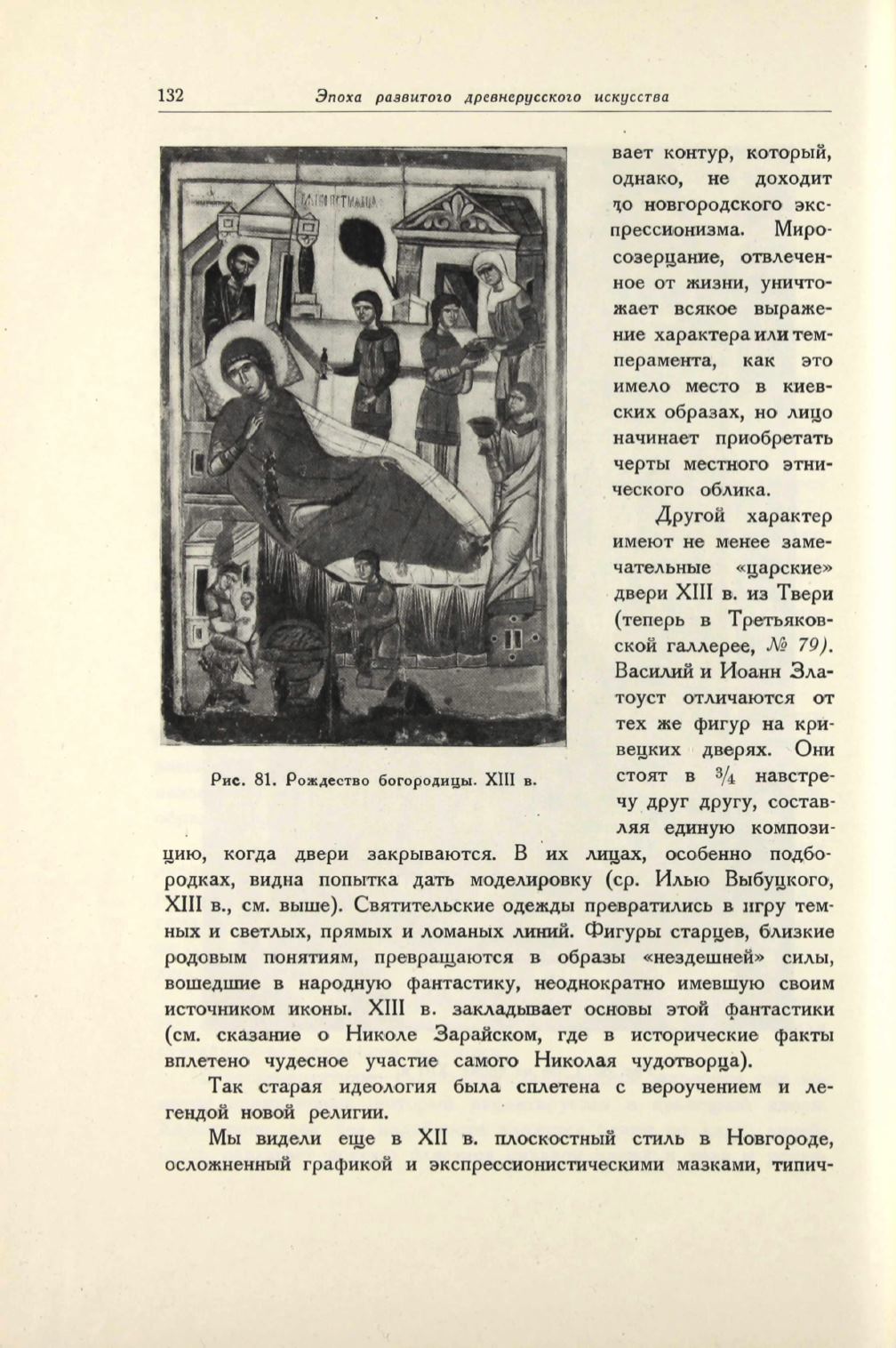 132 Эпоха развитого древнерусского искусства

Рис. 81. Рождество богородицы. XIII в.

вает контур, который, однако, не доходит до новгородского экспрессионизма. Миросозерцание, отвлеченное от жизни, уничтожает всякое выражение характера или темперамента, как это имело место в киевских образах, но лицо начинает приобретать черты местного этнического облика.

Другой характер имеют не менее замечательные «царские» двери XIII в. из Твери (теперь в Третьяковской галлерее, № 79). Василий и Иоанн Златоуст отличаются от тех же фигур на кривецких дверях. Они стоят в $\frac{3}{4}$ навстречу друг другу, составляя единую композицию, когда двери закрываются. В их лицах, особенно подбородках, видна попытка дать моделировку (ср. Илью Выбуцкого, XIII в., см. выше). Святительские одежды превратились в игру темных и светлых, прямых и ломаных линий. Фигуры старцев, близкие родовым понятиям, превращаются в образы «нездешней» силы, вошедшие в народную фантастику, неоднократно имевшую своим источником иконы. XIII в. закладывает основы этой фантастики (см. сказание о Николе Зарайском, где в исторические факты вплетено чудесное участие самого Николая чудотворца).

Так старая идеология была сплетена с вероучением и легендой новой религии.

Мы видели еще в XII в. плоскостный стиль в Новгороде, осложненный графикой и экспрессионистическими мазками, типич-